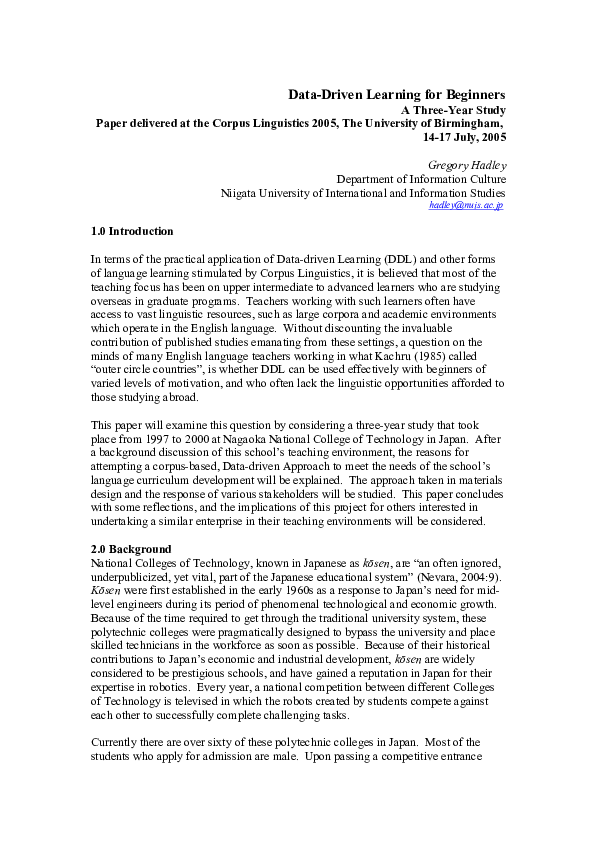 Data-Driven Learning for Beginners
A Three-Year Study
Paper delivered at the Corpus Linguistics 2005, The University of Birmingham,
14-17 July, 2005

Gregory Hadley
Department of Information Culture
Niigata University of International and Information Studies
hadley@nuis.ac.jp

1.0 Introduction

In terms of the practical application of Data-driven Learning (DDL) and other forms of language learning stimulated by Corpus Linguistics, it is believed that most of the teaching focus has been on upper intermediate to advanced learners who are studying overseas in graduate programs. Teachers working with such learners often have access to vast linguistic resources, such as large corpora and academic environments which operate in the English language. Without discounting the invaluable contribution of published studies emanating from these settings, a question on the minds of many English language teachers working in what Kachru (1985) called "outer circle countries", is whether DDL can be used effectively with beginners of varied levels of motivation, and who often lack the linguistic opportunities afforded to those studying abroad.

This paper will examine this question by considering a three-year study that took place from 1997 to 2000 at Nagaoka National College of Technology in Japan. After a background discussion of this school's teaching environment, the reasons for attempting a corpus-based, Data-driven Approach to meet the needs of the school's language curriculum development will be explained. The approach taken in materials design and the response of various stakeholders will be studied. This paper concludes with some reflections, and the implications of this project for others interested in undertaking a similar enterprise in their teaching environments will be considered.

2.0 Background
National Colleges of Technology, known in Japanese as kōsen, are "an often ignored, underpublicized, yet vital, part of the Japanese educational system" (Nevara, 2004:9). Kōsen were first established in the early 1960s as a response to Japan's need for mid-level engineers during its period of phenomenal technological and economic growth. Because of the time required to get through the traditional university system, these polytechnic colleges were pragmatically designed to bypass the university and place skilled technicians in the workforce as soon as possible. Because of their historical contributions to Japan's economic and industrial development, kōsen are widely considered to be prestigious schools, and have gained a reputation in Japan for their expertise in robotics. Every year, a national competition between different Colleges of Technology is televised in which the robots created by students compete against each other to successfully complete challenging tasks.

Currently there are over sixty of these polytechnic colleges in Japan. Most of the students who apply for admission are male. Upon passing a competitive entrance